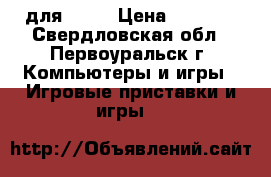 для Цена
Свердловская обл
Первоуральск г
Компьютеры и игры
Игровые приставки и игры

http://Объявлений.сайт